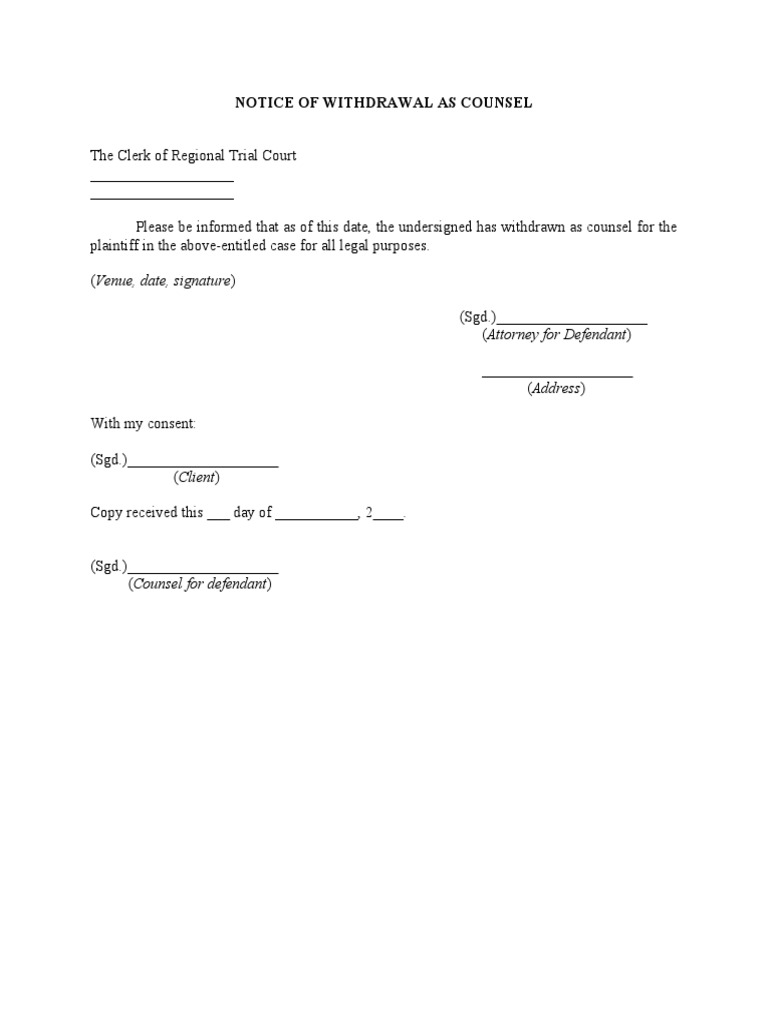 NOTICE OF WITHDRAWAL AS COUNSEL

The Clerk of Regional Trial Court
____________________
____________________

Please be informed that as of this date, the undersigned has withdrawn as counsel for the plaintiff in the above-entitled case for all legal purposes.

(Venue, date, signature)

(Sgd.)____________________
(Attorney for Defendant)

____________________
(Address)

With my consent:

(Sgd.)____________________
(Client)

Copy received this ___ day of ___________, 2____.

(Sgd.)____________________
(Counsel for defendant)